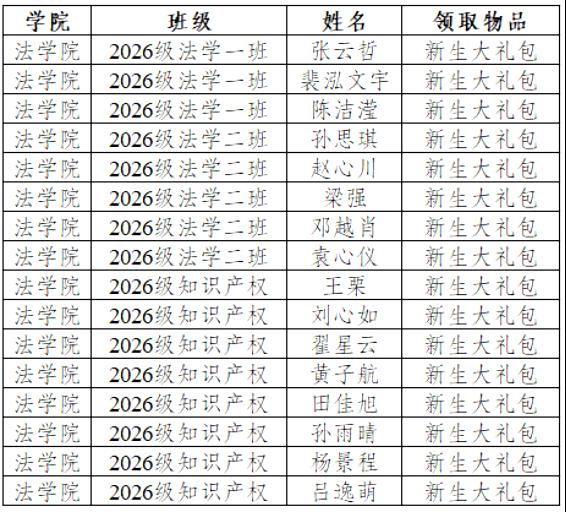 | 学院 | 班级 | 姓名 | 领取物品 |
|---|---|---|---|
| 法学院 | 2026级法学一班 | 张云哲 | 新生大礼包 |
| 法学院 | 2026级法学一班 | 裴泓文宇 | 新生大礼包 |
| 法学院 | 2026级法学一班 | 陈洁滢 | 新生大礼包 |
| 法学院 | 2026级法学二班 | 孙思琪 | 新生大礼包 |
| 法学院 | 2026级法学二班 | 赵心川 | 新生大礼包 |
| 法学院 | 2026级法学二班 | 梁强 | 新生大礼包 |
| 法学院 | 2026级法学二班 | 邓越肖 | 新生大礼包 |
| 法学院 | 2026级法学二班 | 袁心仪 | 新生大礼包 |
| 法学院 | 2026级知识产权 | 王栗 | 新生大礼包 |
| 法学院 | 2026级知识产权 | 刘心如 | 新生大礼包 |
| 法学院 | 2026级知识产权 | 翟星云 | 新生大礼包 |
| 法学院 | 2026级知识产权 | 黄子航 | 新生大礼包 |
| 法学院 | 2026级知识产权 | 田佳旭 | 新生大礼包 |
| 法学院 | 2026级知识产权 | 孙雨晴 | 新生大礼包 |
| 法学院 | 2026级知识产权 | 杨景程 | 新生大礼包 |
| 法学院 | 2026级知识产权 | 吕逸萌 | 新生大礼包 |